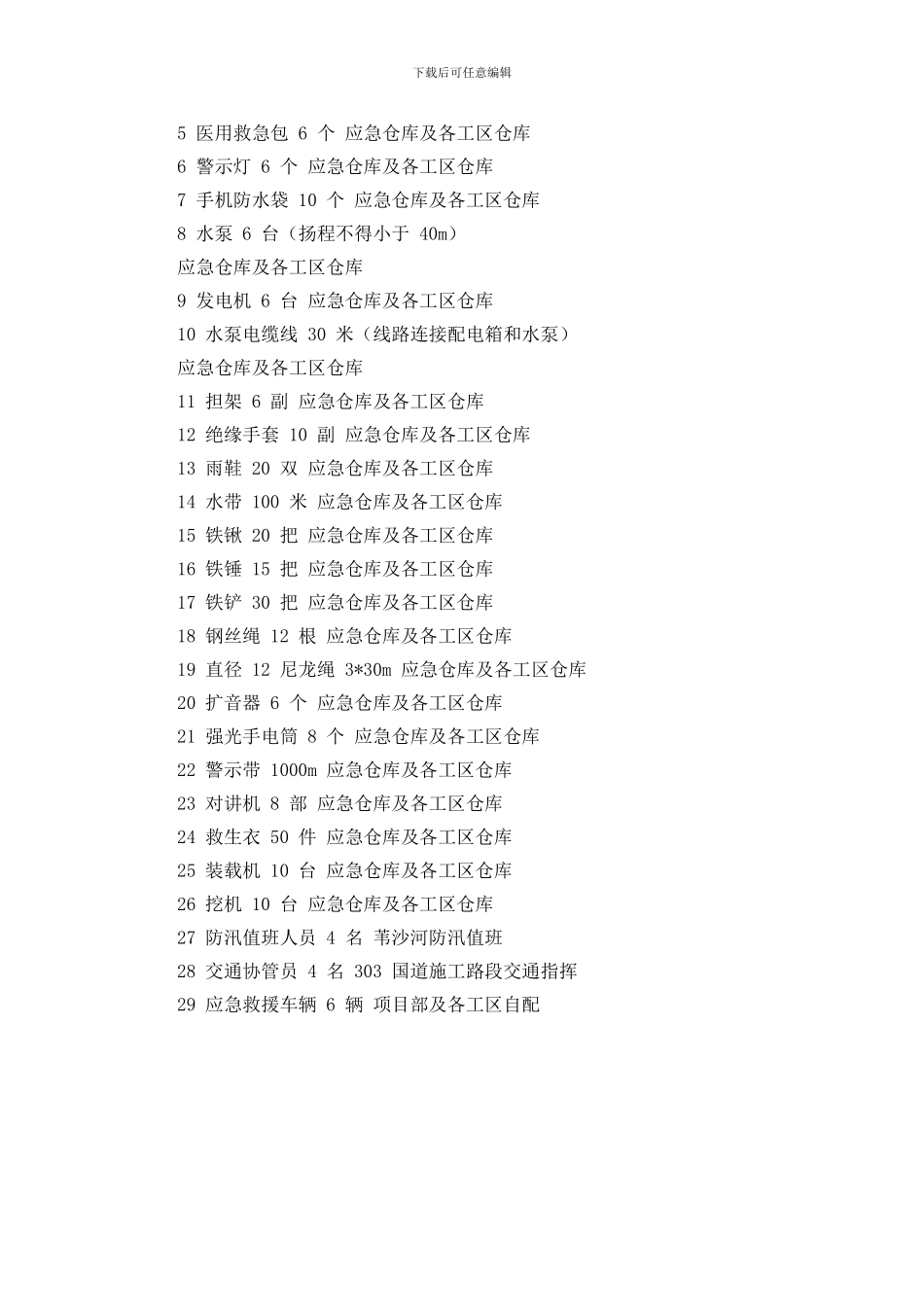 下载后可任意编辑

5 医用救急包 6 个 应急仓库及各工区仓库
6 警示灯 6 个 应急仓库及各工区仓库
7 手机防水袋 10 个 应急仓库及各工区仓库
8 水泵 6 台（扬程不得小于 40m）
应急仓库及各工区仓库
9 发电机 6 台 应急仓库及各工区仓库
10 水泵电缆线 30 米（线路连接配电箱和水泵）
应急仓库及各工区仓库
11 担架 6 副 应急仓库及各工区仓库
12 绝缘手套 10 副 应急仓库及各工区仓库
13 雨鞋 20 双 应急仓库及各工区仓库
14 水带 100 米 应急仓库及各工区仓库
15 铁锹 20 把 应急仓库及各工区仓库
16 铁锤 15 把 应急仓库及各工区仓库
17 铁铲 30 把 应急仓库及各工区仓库
18 钢丝绳 12 根 应急仓库及各工区仓库
19 直径 12 尼龙绳 3*30m 应急仓库及各工区仓库
20 扩音器 6 个 应急仓库及各工区仓库
21 强光手电筒 8 个 应急仓库及各工区仓库
22 警示带 1000m 应急仓库及各工区仓库
23 对讲机 8 部 应急仓库及各工区仓库
24 救生衣 50 件 应急仓库及各工区仓库
25 装载机 10 台 应急仓库及各工区仓库
26 挖机 10 台 应急仓库及各工区仓库
27 防汛值班人员 4 名 苇沙河防汛值班
28 交通协管员 4 名 303 国道施工路段交通指挥
29 应急救援车辆 6 辆 项目部及各工区自配